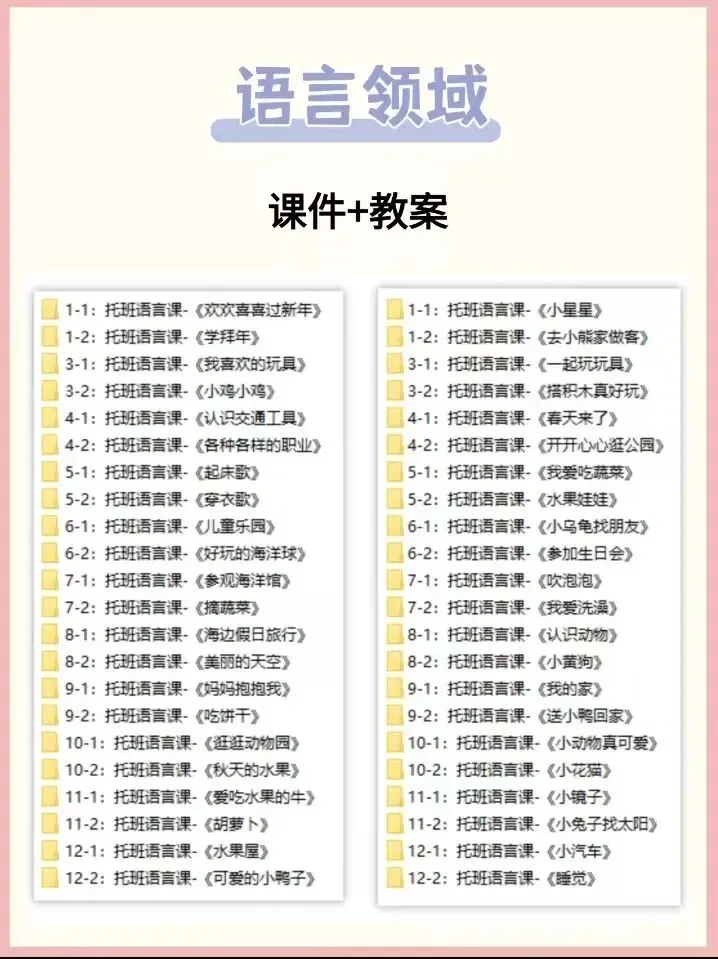 语言领域

课件+教案

1-1：托班语言课-《欢欢喜喜过新年》
1-2：托班语言课-《学拜年》
3-1：托班语言课-《我喜欢的玩具》
3-2：托班语言课-《小鸡小鸡》
4-1：托班语言课-《认识交通工具》
4-2：托班语言课-《各种各样的职业》
5-1：托班语言课-《起床歌》
5-2：托班语言课-《穿衣歌》
6-1：托班语言课-《儿童乐园》
6-2：托班语言课-《好玩的海洋球》
7-1：托班语言课-《参观海洋馆》
7-2：托班语言课-《摘蔬菜》
8-1：托班语言课-《海边假日旅行》
8-2：托班语言课-《美丽的天空》
9-1：托班语言课-《妈妈抱抱我》
9-2：托班语言课-《吃饼干》
10-1：托班语言课-《逛逛动物园》
10-2：托班语言课-《秋天的水果》
11-1：托班语言课-《爱吃水果的牛》
11-2：托班语言课-《胡萝卜》
12-1：托班语言课-《水果屋》
12-2：托班语言课-《可爱的小鸭子》

1-1：托班语言课-《小星星》
1-2：托班语言课-《去小熊家做客》
3-1：托班语言课-《一起玩玩具》
3-2：托班语言课-《搭积木真好玩》
4-1：托班语言课-《春天来了》
4-2：托班语言课-《开开心心逛公园》
5-1：托班语言课-《我爱吃蔬菜》
5-2：托班语言课-《水果娃娃》
6-1：托班语言课-《小乌龟找朋友》
6-2：托班语言课-《参加生日会》
7-1：托班语言课-《吹泡泡》
7-2：托班语言课-《我爱洗澡》
8-1：托班语言课-《认识动物》
8-2：托班语言课-《小黄狗》
9-1：托班语言课-《我的家》
9-2：托班语言课-《送小鸭回家》
10-1：托班语言课-《小动物真可爱》
10-2：托班语言课-《小花猫》
11-1：托班语言课-《小镜子》
11-2：托班语言课-《小兔子找太阳》
12-1：托班语言课-《小汽车》
12-2：托班语言课-《睡觉》